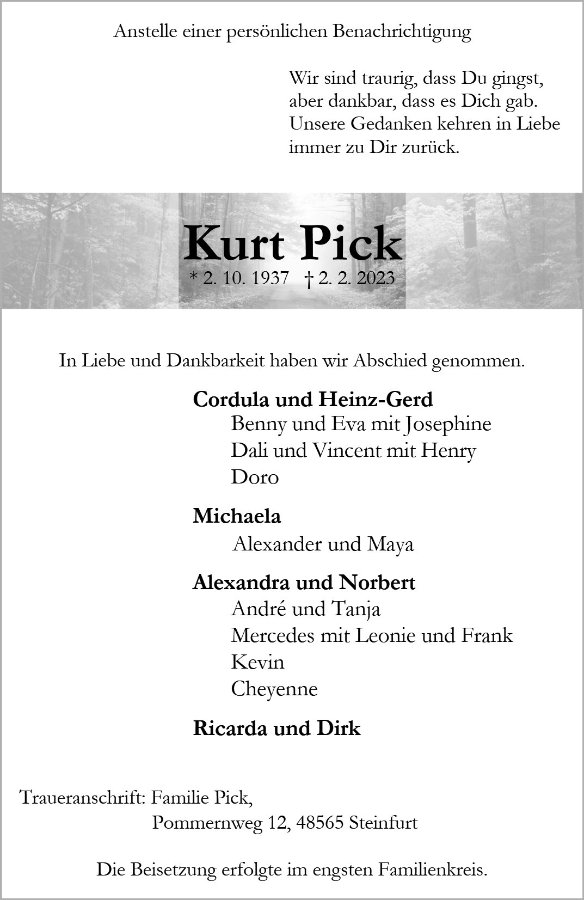 Anstelle einer persönlichen Benachrichtigung

Wir sind traurig, dass Du gingst,
aber dankbar, dass es Dich gab.
Unsere Gedanken kehren in Liebe
immer zu Dir zurück.

Kurt Pick
* 2. 10. 1937 † 2. 2. 2023

In Liebe und Dankbarkeit haben wir Abschied genommen.

Cordula und Heinz-Gerd
Benny und Eva mit Josephine
Dali und Vincent mit Henry
Doro

Michaela
Alexander und Maya

Alexandra und Norbert
André und Tanja
Mercedes mit Leonie und Frank
Kevin
Cheyenne

Ricarda und Dirk

Traueranschrift: Familie Pick,
Pommernweg 12, 48565 Steinfurt

Die Beisetzung erfolgte im engsten Familienkreis.